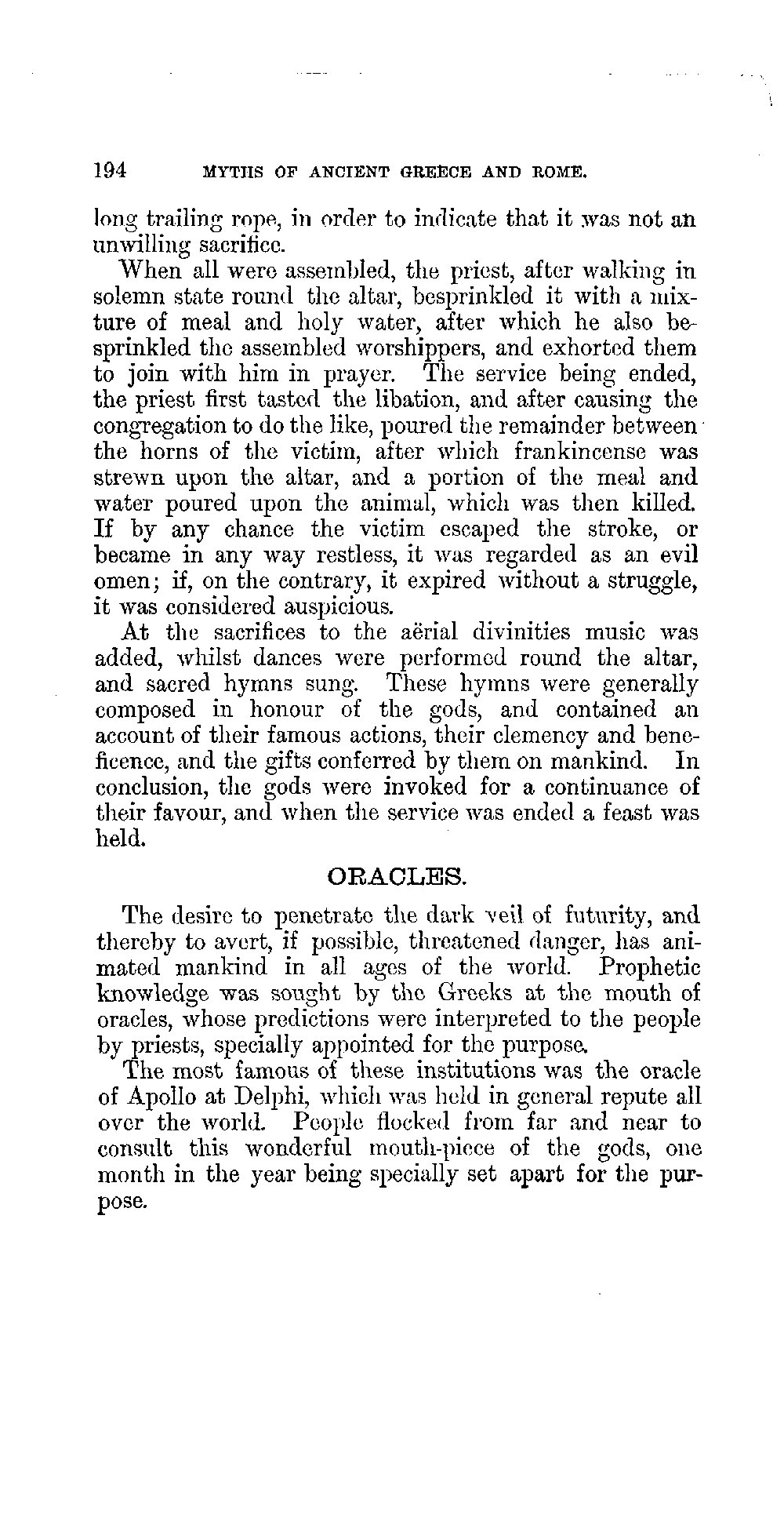 194 MYTHS OF ANCIENT GREECE AND ROME.

long trailing rope, in order to indicate that it was not an unwilling sacrifice.

When all were assembled, the priest, after walking in solemn state round the altar, besprinkled it with a mixture of meal and holy water, after which he also besprinkled the assembled worshippers, and exhorted them to join with him in prayer. The service being ended, the priest first tasted the libation, and after causing the congregation to do the like, poured the remainder between the horns of the victim, after which frankincense was strewn upon the altar, and a portion of the meal and water poured upon the animal, which was then killed. If by any chance the victim escaped the stroke, or became in any way restless, it was regarded as an evil omen; if, on the contrary, it expired without a struggle, it was considered auspicious.

At the sacrifices to the aërial divinities music was added, whilst dances were performed round the altar, and sacred hymns sung. These hymns were generally composed in honour of the gods, and contained an account of their famous actions, their clemency and beneficence, and the gifts conferred by them on mankind. In conclusion, the gods were invoked for a continuance of their favour, and when the service was ended a feast was held.

ORACLES.

The desire to penetrate the dark veil of futurity, and thereby to avert, if possible, threatened danger, has animated mankind in all ages of the world. Prophetic knowledge was sought by the Greeks at the mouth of oracles, whose predictions were interpreted to the people by priests, specially appointed for the purpose.

The most famous of these institutions was the oracle of Apollo at Delphi, which was held in general repute all over the world. People flocked from far and near to consult this wonderful mouth-piece of the gods, one month in the year being specially set apart for the purpose.